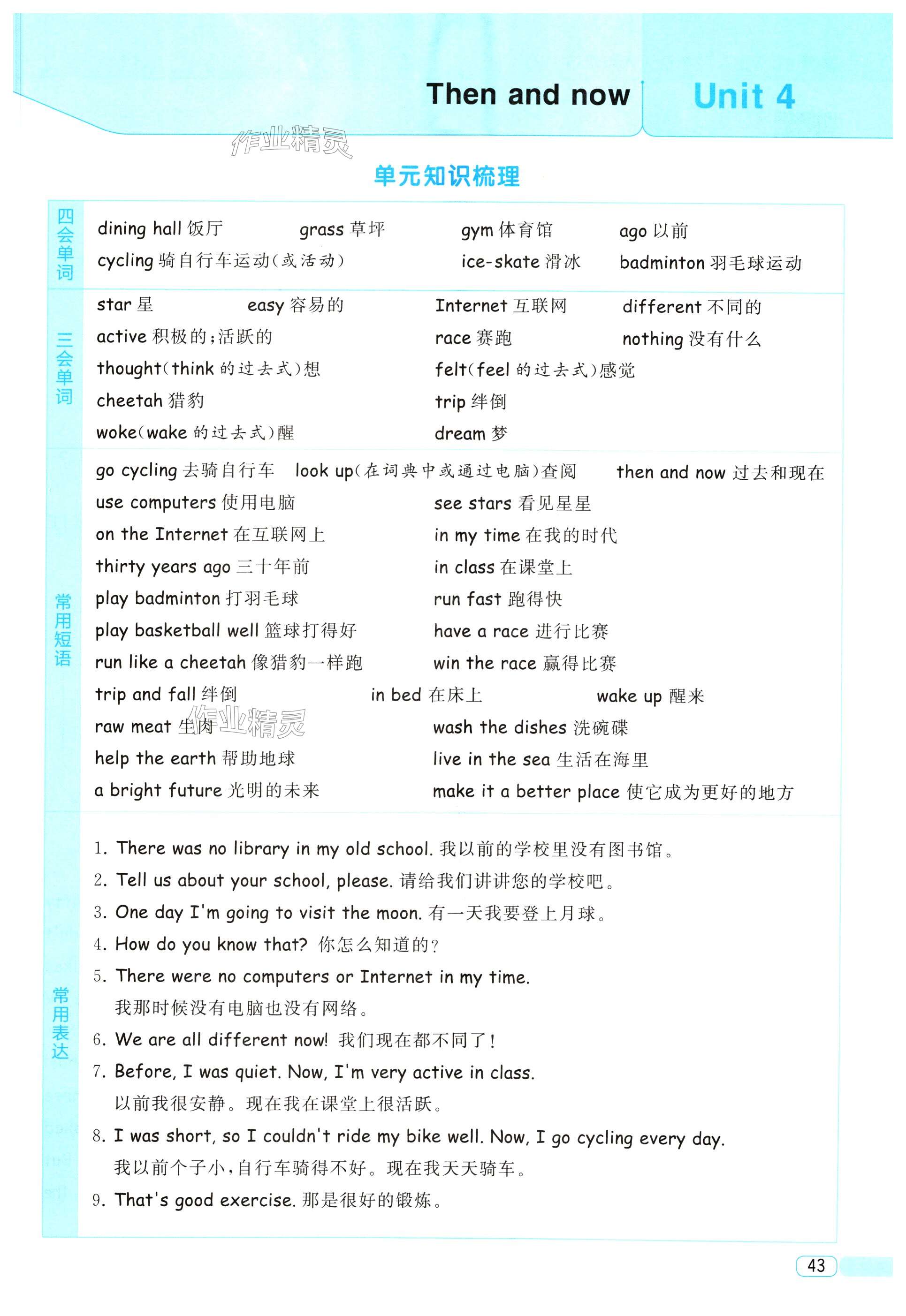 Then and now Unit 4

作业精灵

单元知识梳理

四会单词

dining hall 饭厅 grass 草坪 gym 体育馆 ago 以前

cycling 骑自行车运动(或活动) ice-skate 滑冰 badminton 羽毛球运动

三会单词

star 星 easy 容易的 Internet 互联网 different 不同的

active 积极的;活跃的 race 赛跑 nothing 没有什么

thought(think 的过去式)想 felt(feel 的过去式)感觉

cheetah 猎豹 trip 绊倒

woke(wake 的过去式)醒 dream 梦

常用短语

go cycling 去骑自行车 look up(在词典中或通过电脑)查阅 then and now 过去和现在

use computers 使用电脑 see stars 看见星星

on the Internet 在互联网上 in my time 在我的时代

thirty years ago 三十年前 in class 在课堂上

play badminton 打羽毛球 run fast 跑得快

play basketball well 篮球打得好 have a race 进行比赛

run like a cheetah 像猎豹一样跑 win the race 赢得比赛

trip and fall 绊倒 in bed 在床上 wake up 醒来

raw meat 生肉 wash the dishes 洗碗碟

作业精灵

help the earth 帮助地球 live in the sea 生活在海里

a bright future 光明的未来 make it a better place 使它成为更好的地方

常用表达

1. There was no library in my old school. 我以前的学校里没有图书馆。

2. Tell us about your school, please. 请给我们讲讲您的学校吧。

3. One day I'm going to visit the moon. 有一天我要登上月球。

4. How do you know that? 你怎么知道的?

5. There were no computers or Internet in my time.
我那时候没有电脑也没有网络。

6. We are all different now! 我们现在都不同了!

7. Before, I was quiet. Now, I'm very active in class.
以前我很安静。现在我在课堂上很活跃。

8. I was short, so I couldn't ride my bike well. Now, I go cycling every day.
我以前个子小,自行车骑得不好。现在我天天骑车。

9. That's good exercise. 那是很好的锻炼。

43